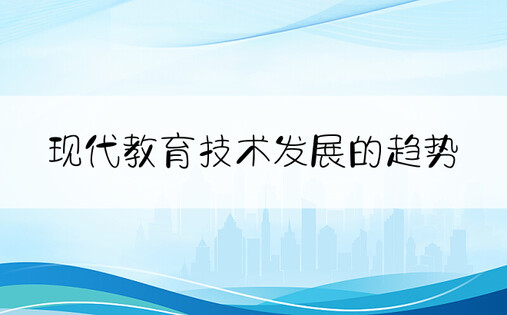 现代教育技术发展的趋势